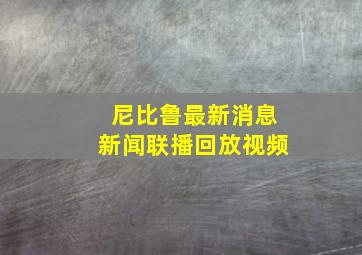 尼比鲁最新消息
新闻联播回放视频